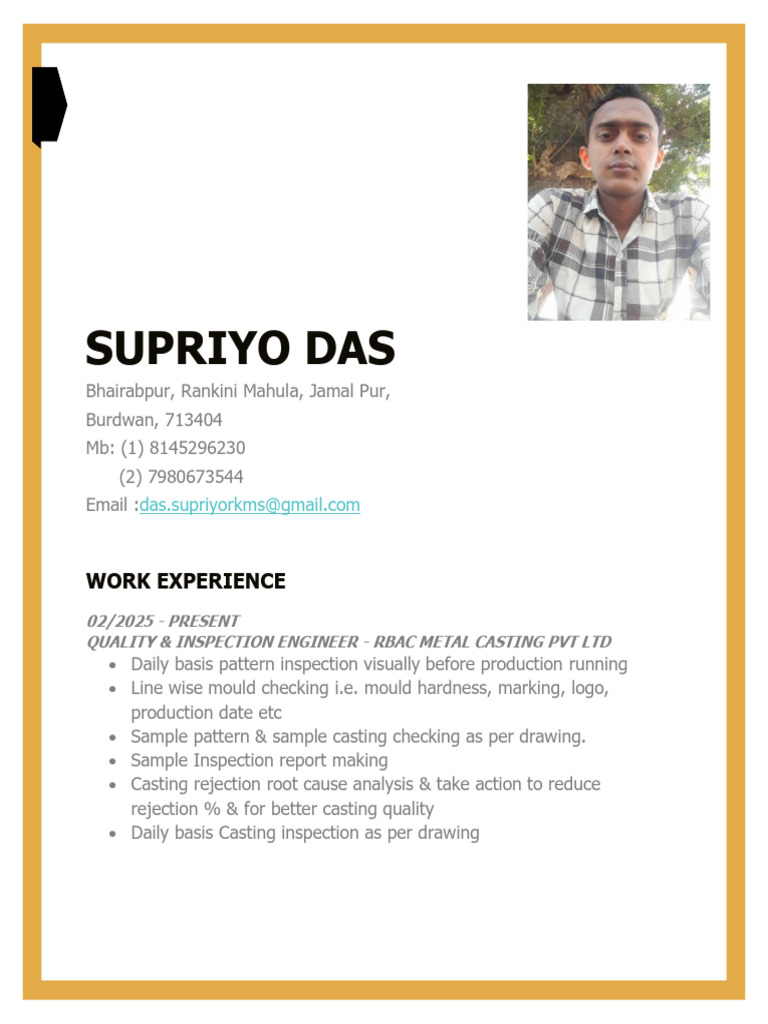 SUPRIYO DAS

Bhairabpur, Rankini Mahula, Jamal Pur,
Burdwan, 713404
Mb: (1) 8145296230
(2) 7980673544
Email :das.supriyorkms@gmail.com

WORK EXPERIENCE

02/2025 - PRESENT
QUALITY & INSPECTION ENGINEER - RBAC METAL CASTING PVT LTD

• Daily basis pattern inspection visually before production running
• Line wise mould checking i.e. mould hardness, marking, logo, production date etc
• Sample pattern & sample casting checking as per drawing.
• Sample Inspection report making
• Casting rejection root cause analysis & take action to reduce rejection % & for better casting quality
• Daily basis Casting inspection as per drawing